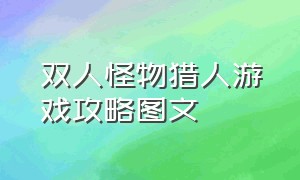 双人怪物猎人游戏攻略图文